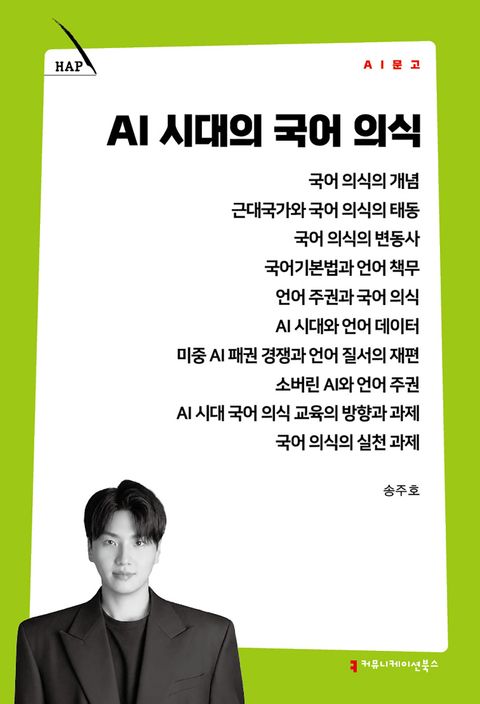 HAP

AI문고

AI 시대의 국어 의식

국어 의식의 개념

근대국가와 국어 의식의 태동

국어 의식의 변동사

국어기본법과 언어 책무

언어 주권과 국어 의식

AI 시대와 언어 데이터

미중 AI 패권 경쟁과 언어 질서의 재편

소버린 AI와 언어 주권

AI 시대 국어 의식 교육의 방향과 과제

국어 의식의 실천 과제

송주호

커뮤니케이션북스